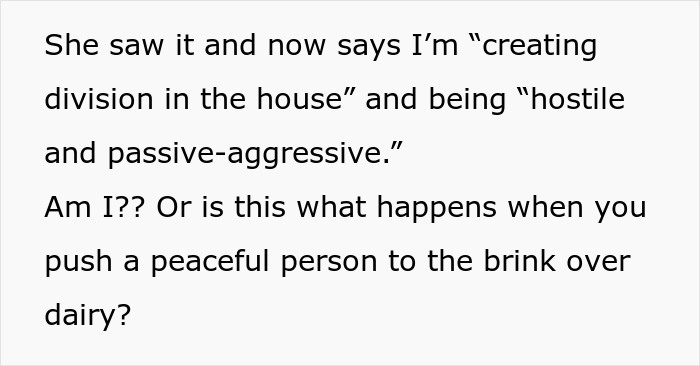 She saw it and now says I’m “creating division in the house” and being “hostile and passive-aggressive.”
Am I?? Or is this what happens when you push a peaceful person to the brink over dairy?